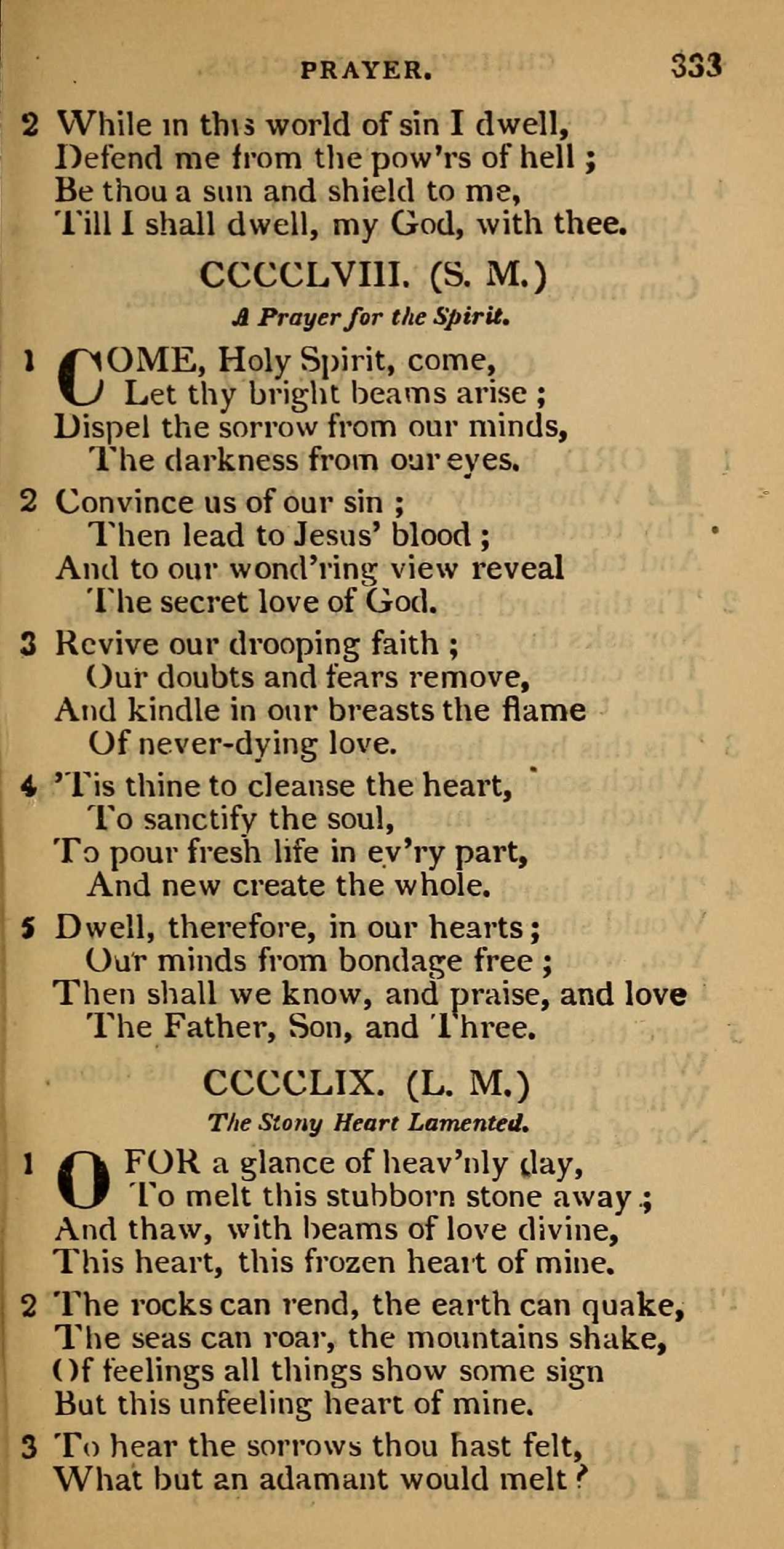 PRAYER. 333

2 While in this world of sin I dwell,
Defend me from the pow'rs of hell;
Be thou a sun and shield to me,
Till I shall dwell, my God, with thee.

CCCCLVIII. (S. M.)

A Prayer for the Spirit.

1 COME, Holy Spirit, come,
Let thy bright beams arise;
Dispel the sorrow from our minds,
The darkness from our eyes.

2 Convince us of our sin;
Then lead to Jesus' blood;
And to our wond'ring view reveal
The secret love of God.

3 Revive our drooping faith;
Our doubts and fears remove,
And kindle in our breasts the flame
Of never-dying love.

4 'Tis thine to cleanse the heart,
To sanctify the soul,
To pour fresh life in ev'ry part,
And new create the whole.

5 Dwell, therefore, in our hearts;
Our minds from bondage free;
Then shall we know, and praise, and love
The Father, Son, and Three.

CCCCLIX. (L. M.)

The Stony Heart Lamented.

1 O FOR a glance of heav'nly day,
To melt this stubborn stone away;
And thaw, with beams of love divine,
This heart, this frozen heart of mine.

2 The rocks can rend, the earth can quake,
The seas can roar, the mountains shake,
Of feelings all things show some sign
But this unfeeling heart of mine.

3 To hear the sorrows thou hast felt,
What but an adamant would melt?